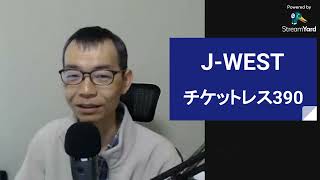 Powered by
StreamYard

J-WEST
チケットレス390